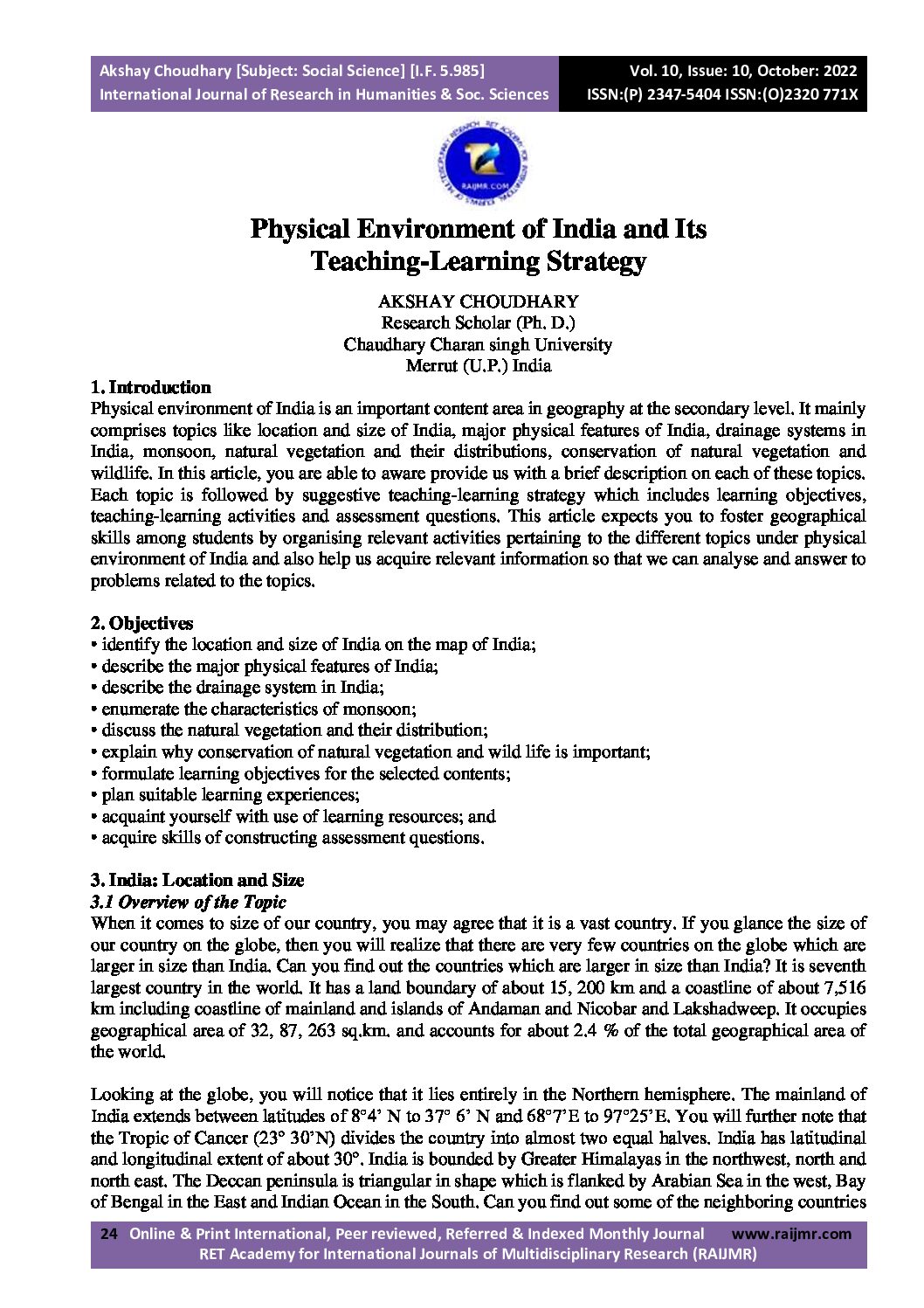 Akshay Choudhary [Subject: Social Science] [I.F. 5.985]
International Journal of Research in Humanities & Soc. Sciences

Vol. 10, Issue: 10, October: 2022
ISSN:(P) 2347-5404 ISSN:(O)2320 771X

RAIJMR.COM

Physical Environment of India and Its Teaching-Learning Strategy

AKSHAY CHOUDHARY
Research Scholar (Ph. D.)
Chaudhary Charan singh University
Merrut (U.P.) India

1. Introduction
Physical environment of India is an important content area in geography at the secondary level. It mainly comprises topics like location and size of India, major physical features of India, drainage systems in India, monsoon, natural vegetation and their distributions, conservation of natural vegetation and wildlife. In this article, you are able to aware provide us with a brief description on each of these topics. Each topic is followed by suggestive teaching-learning strategy which includes learning objectives, teaching-learning activities and assessment questions. This article expects you to foster geographical skills among students by organising relevant activities pertaining to the different topics under physical environment of India and also help us acquire relevant information so that we can analyse and answer to problems related to the topics.

2. Objectives
• identify the location and size of India on the map of India;
• describe the major physical features of India;
• describe the drainage system in India;
• enumerate the characteristics of monsoon;
• discuss the natural vegetation and their distribution;
• explain why conservation of natural vegetation and wild life is important;
• formulate learning objectives for the selected contents;
• plan suitable learning experiences;
• acquaint yourself with use of learning resources; and
• acquire skills of constructing assessment questions.

3. India: Location and Size
3.1 Overview of the Topic
When it comes to size of our country, you may agree that it is a vast country. If you glance the size of our country on the globe, then you will realize that there are very few countries on the globe which are larger in size than India. Can you find out the countries which are larger in size than India? It is seventh largest country in the world. It has a land boundary of about 15, 200 km and a coastline of about 7,516 km including coastline of mainland and islands of Andaman and Nicobar and Lakshadweep. It occupies geographical area of 32, 87, 263 sq.km. and accounts for about 2.4 % of the total geographical area of the world.

Looking at the globe, you will notice that it lies entirely in the Northern hemisphere. The mainland of India extends between latitudes of 8°4' N to 37° 6' N and 68°7'E to 97°25'E. You will further note that the Tropic of Cancer (23° 30'N) divides the country into almost two equal halves. India has latitudinal and longitudinal extent of about 30°. India is bounded by Greater Himalayas in the northwest, north and north east. The Deccan peninsula is triangular in shape which is flanked by Arabian Sea in the west, Bay of Bengal in the East and Indian Ocean in the South. Can you find out some of the neighboring countries

24 Online & Print International, Peer reviewed, Referred & Indexed Monthly Journal www.raijmr.com
RET Academy for International Journals of Multidisciplinary Research (RAIJMR)